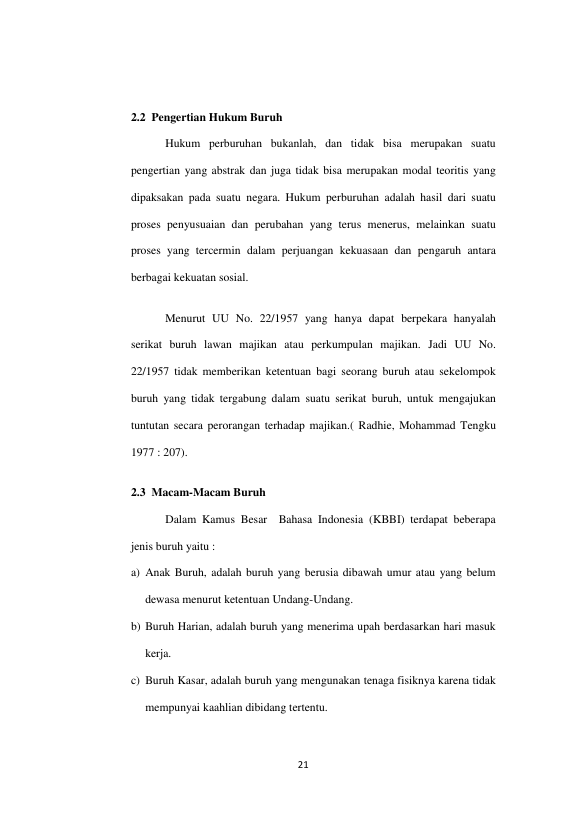 2.2 Pengertian Hukum Buruh

Hukum perburuhan bukanlah, dan tidak bisa merupakan suatu pengertian yang abstrak dan juga tidak bisa merupakan modal teoritis yang dipaksakan pada suatu negara. Hukum perburuhan adalah hasil dari suatu proses penyusuaian dan perubahan yang terus menerus, melainkan suatu proses yang tercermin dalam perjuangan kekuasaan dan pengaruh antara berbagai kekuatan sosial.

Menurut UU No. 22/1957 yang hanya dapat berpekara hanyalah serikat buruh lawan majikan atau perkumpulan majikan. Jadi UU No. 22/1957 tidak memberikan ketentuan bagi seorang buruh atau sekelompok buruh yang tidak tergabung dalam suatu serikat buruh, untuk mengajukan tuntutan secara perorangan terhadap majikan.( Radhie, Mohammad Tengku 1977 : 207).

2.3 Macam-Macam Buruh

Dalam Kamus Besar Bahasa Indonesia (KBBI) terdapat beberapa jenis buruh yaitu :

a) Anak Buruh, adalah buruh yang berusia dibawah umur atau yang belum dewasa menurut ketentuan Undang-Undang.

b) Buruh Harian, adalah buruh yang menerima upah berdasarkan hari masuk kerja.

c) Buruh Kasar, adalah buruh yang mengunakan tenaga fisiknya karena tidak mempunyai kaahlian dibidang tertentu.

21